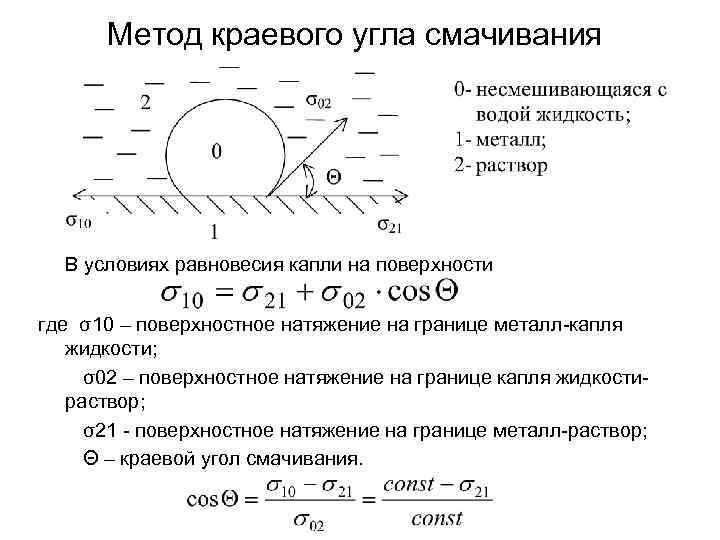 Метод краевого угла смачивания

2

$\sigma_{02}$

0

$\Theta$

$\sigma_{10}$

1

$\sigma_{21}$

0- несмешивающаяся с водой жидкость;
1- металл;
2- раствор

В условиях равновесия капли на поверхности

$\sigma_{10} = \sigma_{21} + \sigma_{02} \cdot \cos\Theta$

где σ10 – поверхностное натяжение на границе металл-капля жидкости;

σ02 – поверхностное натяжение на границе капля жидкости-раствор;

σ21 - поверхностное натяжение на границе металл-раствор;

Θ – краевой угол смачивания.

$\cos\Theta = \frac{\sigma_{10} - \sigma_{21}}{\sigma_{02}} = \frac{const - \sigma_{21}}{const}$